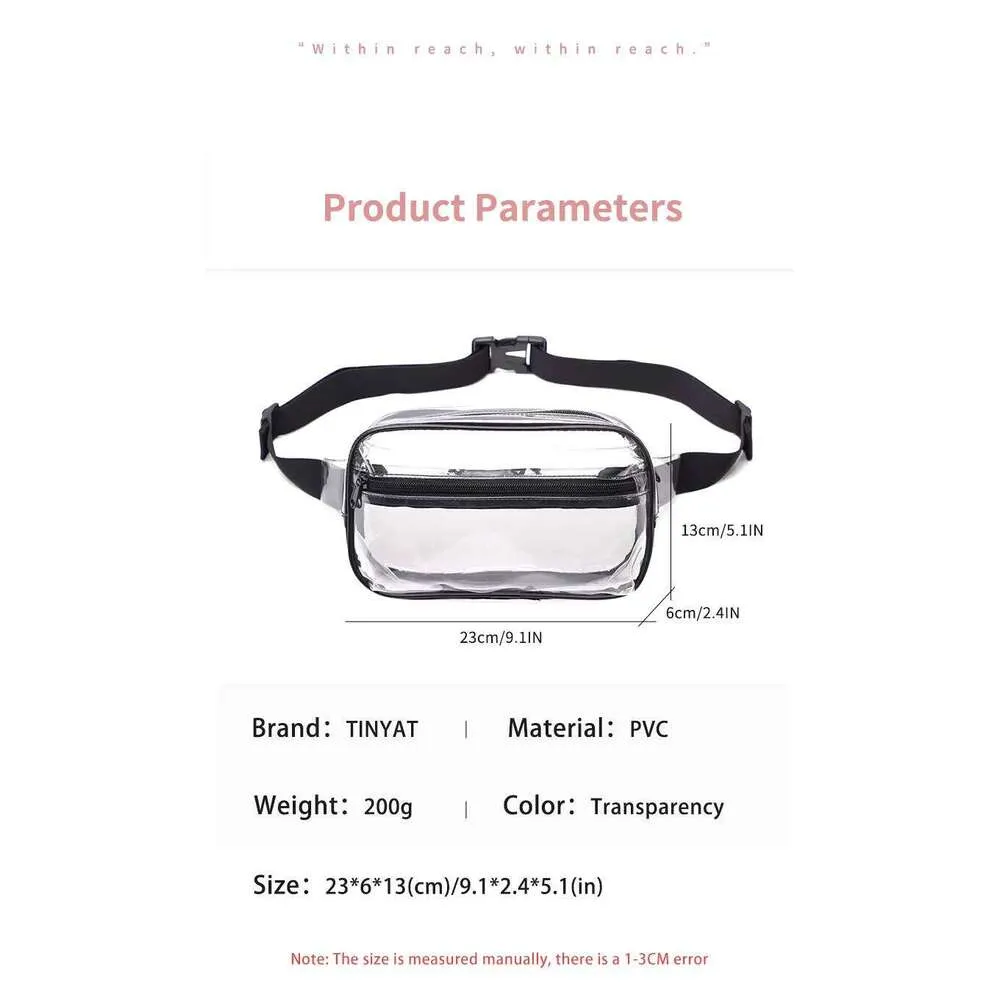 "Within reach, within reach."

Product Parameters

13cm/5.1IN

6cm/2.4IN

23cm/9.1IN

Brand: TINYAT | Material: PVC

Weight: 200g | Color: Transparency

Size: 23*6*13(cm)/9.1*2.4*5.1(in)

Note: The size is measured manually, there is a 1-3CM error